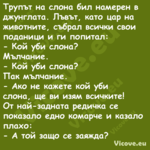 Трупът на слона бил намерен в джунглата. Лъвът, като цар на животните, събрал всички свои поданици и ги попитал:
- Кой уби слона?
Мълчание.
- Кой уби слона?
Пак мълчание.
- Ако не кажете кой уби слона, ще ви изям всичките!
От най-задната редичка се показало едно комарче и казало плахо:
- А той защо се заяжда?
Vicove.eu